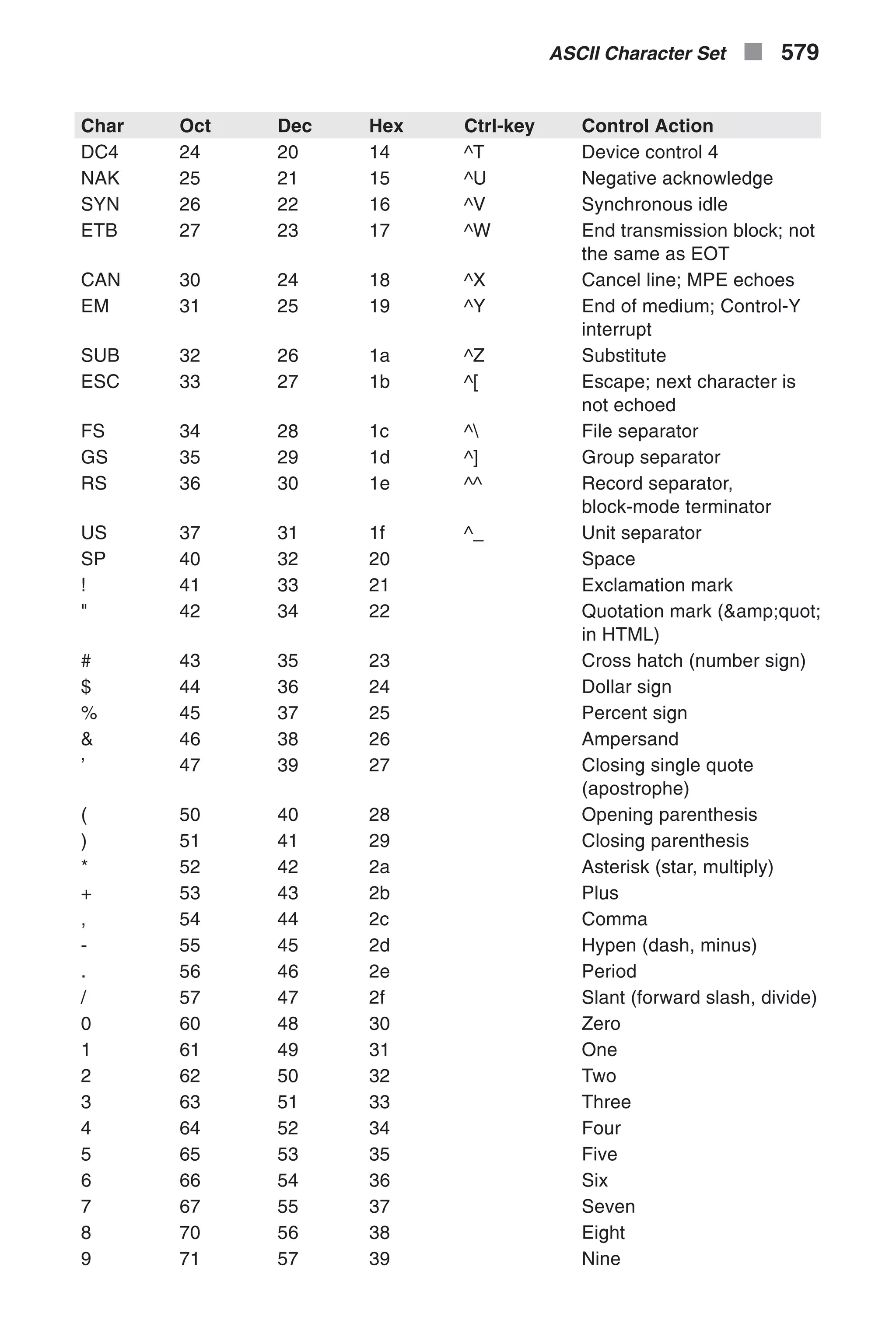 ASCII Character Set 579

| Char | Oct | Dec | Hex | Ctrl-key | Control Action |
|---|---|---|---|---|---|
| DC4 | 24 | 20 | 14 | ^T | Device control 4 |
| NAK | 25 | 21 | 15 | ^U | Negative acknowledge |
| SYN | 26 | 22 | 16 | ^V | Synchronous idle |
| ETB | 27 | 23 | 17 | ^W | End transmission block; not the same as EOT |
| CAN | 30 | 24 | 18 | ^X | Cancel line; MPE echoes |
| EM | 31 | 25 | 19 | ^Y | End of medium; Control-Y interrupt |
| SUB | 32 | 26 | 1a | ^Z | Substitute |
| ESC | 33 | 27 | 1b | ^[ | Escape; next character is not echoed |
| FS | 34 | 28 | 1c | ^\ | File separator |
| GS | 35 | 29 | 1d | ^] | Group separator |
| RS | 36 | 30 | 1e | ^^ | Record separator, block-mode terminator |
| US | 37 | 31 | 1f | ^_ | Unit separator |
| SP | 40 | 32 | 20 | | Space |
| ! | 41 | 33 | 21 | | Exclamation mark |
| " | 42 | 34 | 22 | | Quotation mark (&amp;quot; in HTML) |
| # | 43 | 35 | 23 | | Cross hatch (number sign) |
| $ | 44 | 36 | 24 | | Dollar sign |
| % | 45 | 37 | 25 | | Percent sign |
| & | 46 | 38 | 26 | | Ampersand |
| ’ | 47 | 39 | 27 | | Closing single quote (apostrophe) |
| ( | 50 | 40 | 28 | | Opening parenthesis |
| ) | 51 | 41 | 29 | | Closing parenthesis |
| * | 52 | 42 | 2a | | Asterisk (star, multiply) |
| + | 53 | 43 | 2b | | Plus |
| , | 54 | 44 | 2c | | Comma |
| - | 55 | 45 | 2d | | Hypen (dash, minus) |
| . | 56 | 46 | 2e | | Period |
| / | 57 | 47 | 2f | | Slant (forward slash, divide) |
| 0 | 60 | 48 | 30 | | Zero |
| 1 | 61 | 49 | 31 | | One |
| 2 | 62 | 50 | 32 | | Two |
| 3 | 63 | 51 | 33 | | Three |
| 4 | 64 | 52 | 34 | | Four |
| 5 | 65 | 53 | 35 | | Five |
| 6 | 66 | 54 | 36 | | Six |
| 7 | 67 | 55 | 37 | | Seven |
| 8 | 70 | 56 | 38 | | Eight |
| 9 | 71 | 57 | 39 | | Nine |